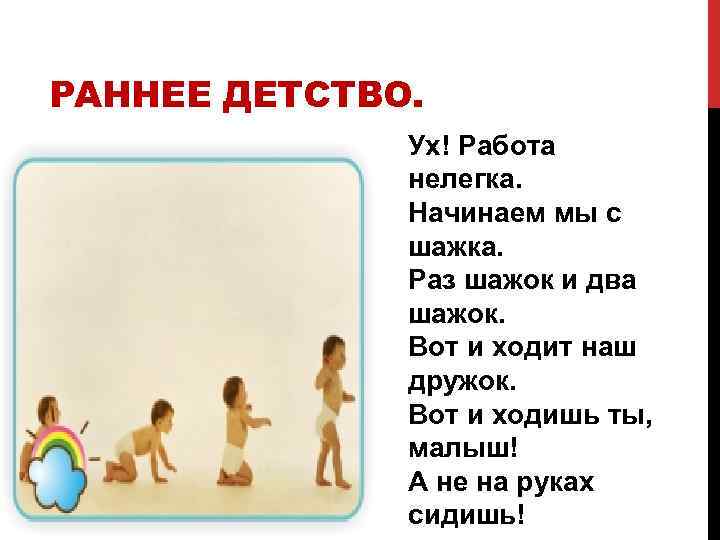 РАННЕЕ ДЕТСТВО.

Ух! Работа нелегка.
Начинаем мы с шажка.
Раз шажок и два шажок.
Вот и ходит наш дружок.
Вот и ходишь ты, малыш!
А не на руках сидишь!